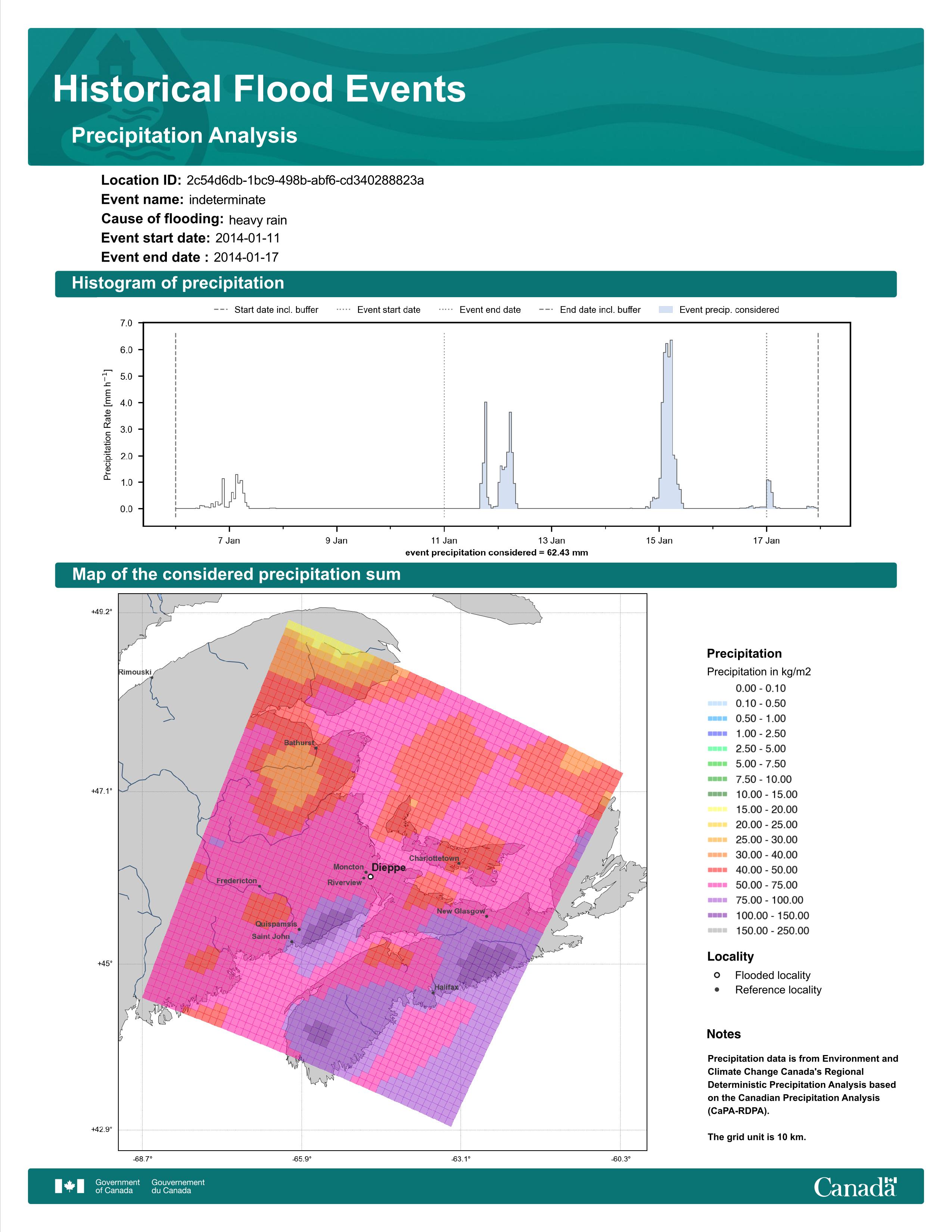 Historical Flood Events

Precipitation Analysis

Location ID: 2c54d6db-1bc9-498b-abf6-cd340288823a
Event name: indeterminate
Cause of flooding: heavy rain
Event start date: 2014-01-11
Event end date : 2014-01-17

Histogram of precipitation

Start date incl. buffer
Event start date
Event end date
End date incl. buffer
Event precip. considered

7.0
6.0
5.0
4.0
3.0
2.0
1.0
0.0

Precipitation Rate [mm h$^{-1}$]

7 Jan
9 Jan
11 Jan
13 Jan
15 Jan
17 Jan

event precipitation considered = 62.43 mm

Map of the considered precipitation sum

+49.2°
+47.1°
+45°
+42.9°

Rimouski
Bathurst
Charlottetown
Moncton
Dieppe
Riverview
Fredericton
New Glasgow
Quispamsis
Saint John
Halifax

-68.7°
-65.9°
-63.1°
-60.3°

Precipitation
Precipitation in kg/m2
0.00 - 0.10
0.10 - 0.50
0.50 - 1.00
1.00 - 2.50
2.50 - 5.00
5.00 - 7.50
7.50 - 10.00
10.00 - 15.00
15.00 - 20.00
20.00 - 25.00
25.00 - 30.00
30.00 - 40.00
40.00 - 50.00
50.00 - 75.00
75.00 - 100.00
100.00 - 150.00
150.00 - 250.00

Locality
Flooded locality
Reference locality

Notes

Precipitation data is from Environment and Climate Change Canada's Regional Deterministic Precipitation Analysis based on the Canadian Precipitation Analysis (CaPA-RDPA).

The grid unit is 10 km.

Government of Canada
Gouvernement du Canada
Canada